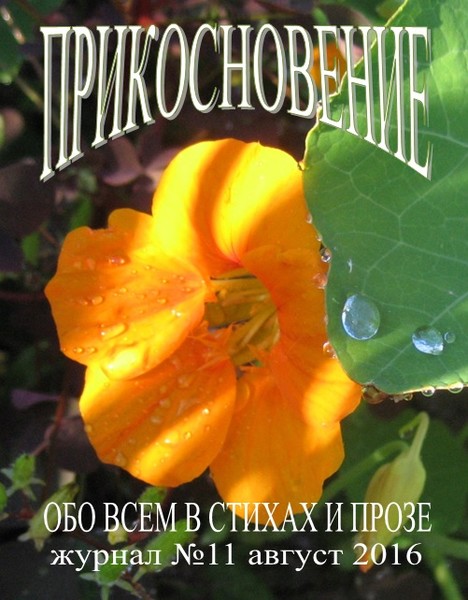 ПРИКОСНОВЕНИЕ

ОБО ВСЕМ В СТИХАХ И ПРОЗЕ
журнал №11 август 2016